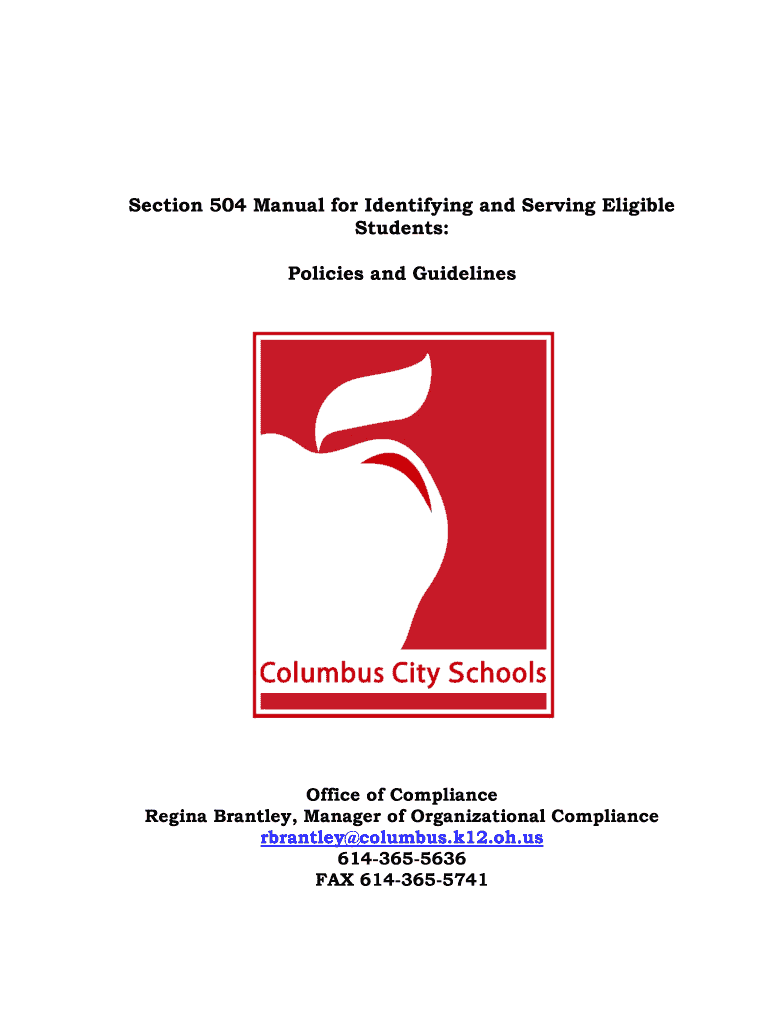 Section 504 Manual for Identifying and Serving Eligible Students:

Policies and Guidelines

Columbus City Schools

Office of Compliance
Regina Brantley, Manager of Organizational Compliance
rbrantley@columbus.k12.oh.us
614-365-5636
FAX 614-365-5741